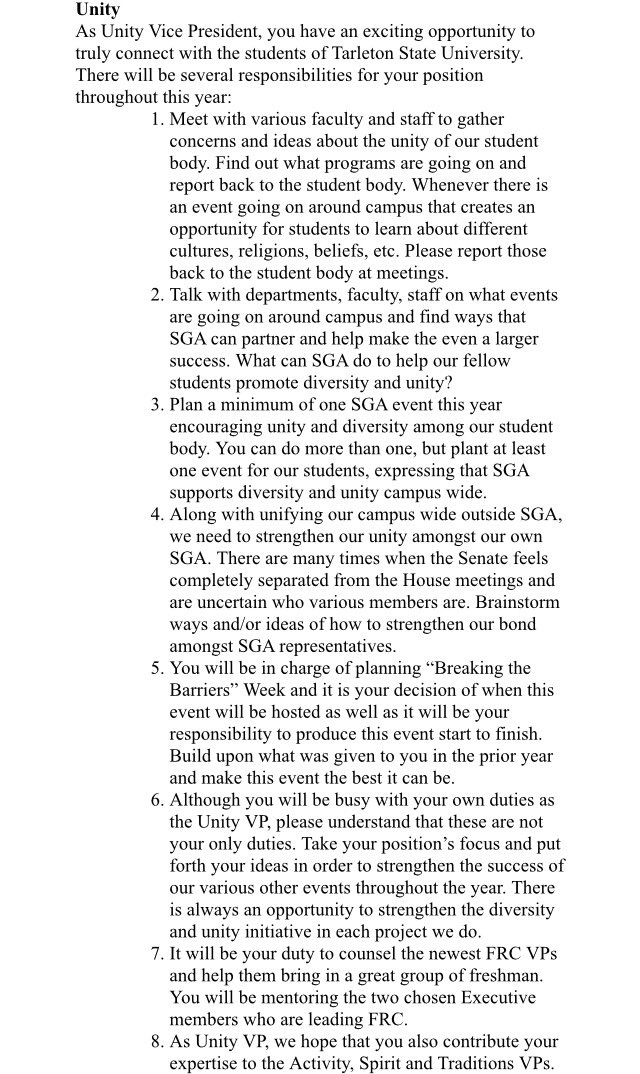 Unity

As Unity Vice President, you have an exciting opportunity to truly connect with the students of Tarleton State University. There will be several responsibilities for your position throughout this year:

1. Meet with various faculty and staff to gather concerns and ideas about the unity of our student body. Find out what programs are going on and report back to the student body. Whenever there is an event going on around campus that creates an opportunity for students to learn about different cultures, religions, beliefs, etc. Please report those back to the student body at meetings.
2. Talk with departments, faculty, staff on what events are going on around campus and find ways that SGA can partner and help make the even a larger success. What can SGA do to help our fellow students promote diversity and unity?
3. Plan a minimum of one SGA event this year encouraging unity and diversity among our student body. You can do more than one, but plant at least one event for our students, expressing that SGA supports diversity and unity campus wide.
4. Along with unifying our campus wide outside SGA, we need to strengthen our unity amongst our own SGA. There are many times when the Senate feels completely separated from the House meetings and are uncertain who various members are. Brainstorm ways and/or ideas of how to strengthen our bond amongst SGA representatives.
5. You will be in charge of planning "Breaking the Barriers" Week and it is your decision of when this event will be hosted as well as it will be your responsibility to produce this event start to finish. Build upon what was given to you in the prior year and make this event the best it can be.
6. Although you will be busy with your own duties as the Unity VP, please understand that these are not your only duties. Take your position's focus and put forth your ideas in order to strengthen the success of our various other events throughout the year. There is always an opportunity to strengthen the diversity and unity initiative in each project we do.
7. It will be your duty to counsel the newest FRC VPs and help them bring in a great group of freshman. You will be mentoring the two chosen Executive members who are leading FRC.
8. As Unity VP, we hope that you also contribute your expertise to the Activity, Spirit and Traditions VPs.